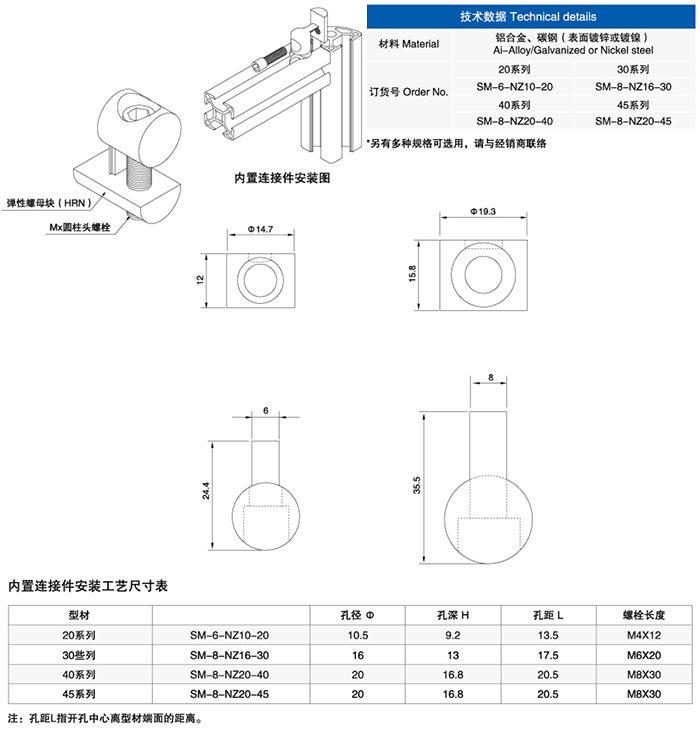 技术数据 Technical details

| 材料 Material | 铝合金、碳钢（表面镀锌或镀镍） Ai-Alloy/Galvanized or Nickel steel | |
|---|---|---|
| 订货号 Order No. | 20系列 | 30系列 |
| | SM-6-NZ10-20 | SM-8-NZ16-30 |
| | 40系列 | 45系列 |
| | SM-8-NZ20-40 | SM-8-NZ20-45 |

*另有多种规格可选用，请与经销商联络

内置连接件安装图

弹性螺母块（HRN）

Mx圆柱头螺栓

Φ14.7

12

Φ19.3

15.8

6

24.4

8

35.5

内置连接件安装工艺尺寸表

| 型材 | | 孔径 Φ | 孔深 H | 孔距 L | 螺栓长度 |
|---|---|---|---|---|---|
| 20系列 | SM-6-NZ10-20 | 10.5 | 9.2 | 13.5 | M4X12 |
| 30些列 | SM-8-NZ16-30 | 16 | 13 | 17.5 | M6X20 |
| 40系列 | SM-8-NZ20-40 | 20 | 16.8 | 20.5 | M8X30 |
| 45系列 | SM-8-NZ20-45 | 20 | 16.8 | 20.5 | M8X30 |

注：孔距L指开孔中心离型材端面的距离。